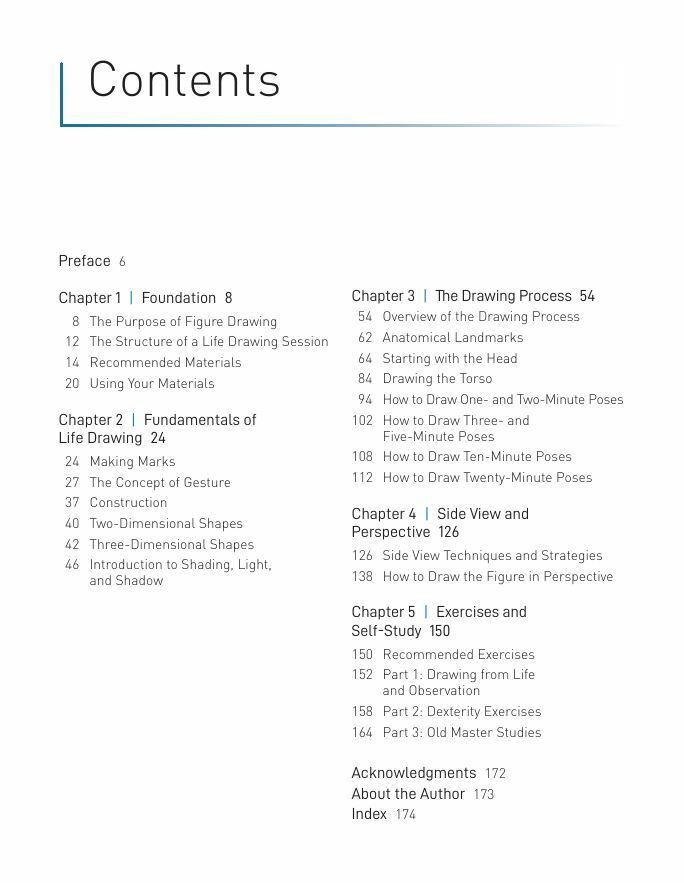 Contents

Preface 6

Chapter 1 | Foundation 8

8 The Purpose of Figure Drawing
12 The Structure of a Life Drawing Session
14 Recommended Materials
20 Using Your Materials

Chapter 2 | Fundamentals of Life Drawing 24

24 Making Marks
27 The Concept of Gesture
37 Construction
40 Two-Dimensional Shapes
42 Three-Dimensional Shapes
46 Introduction to Shading, Light, and Shadow

Chapter 3 | The Drawing Process 54

54 Overview of the Drawing Process
62 Anatomical Landmarks
64 Starting with the Head
84 Drawing the Torso
94 How to Draw One- and Two-Minute Poses
102 How to Draw Three- and Five-Minute Poses
108 How to Draw Ten-Minute Poses
112 How to Draw Twenty-Minute Poses

Chapter 4 | Side View and Perspective 126

126 Side View Techniques and Strategies
138 How to Draw the Figure in Perspective

Chapter 5 | Exercises and Self-Study 150

150 Recommended Exercises
152 Part 1: Drawing from Life and Observation
158 Part 2: Dexterity Exercises
164 Part 3: Old Master Studies

Acknowledgments 172
About the Author 173
Index 174